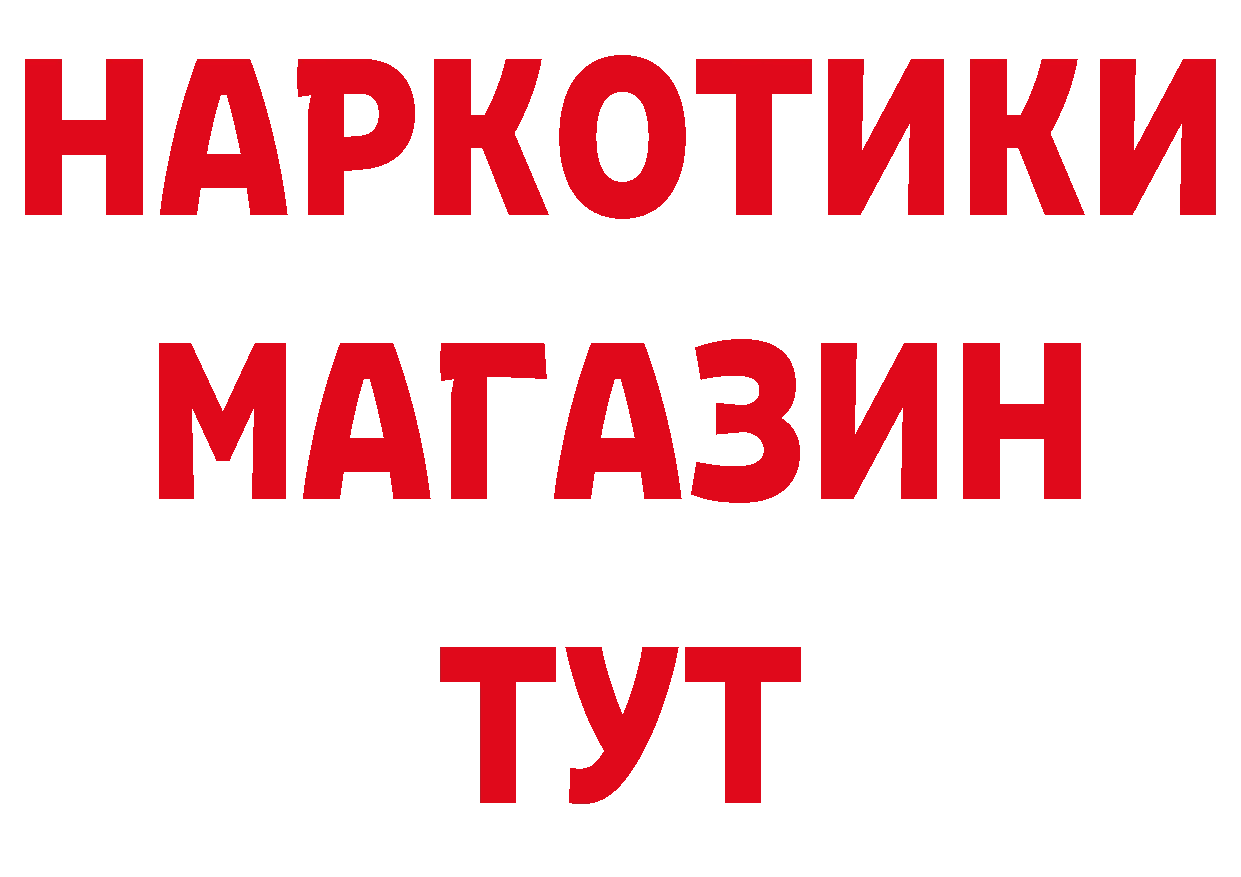 НАРКОТИКИ
МАГАЗИН
ТУТ